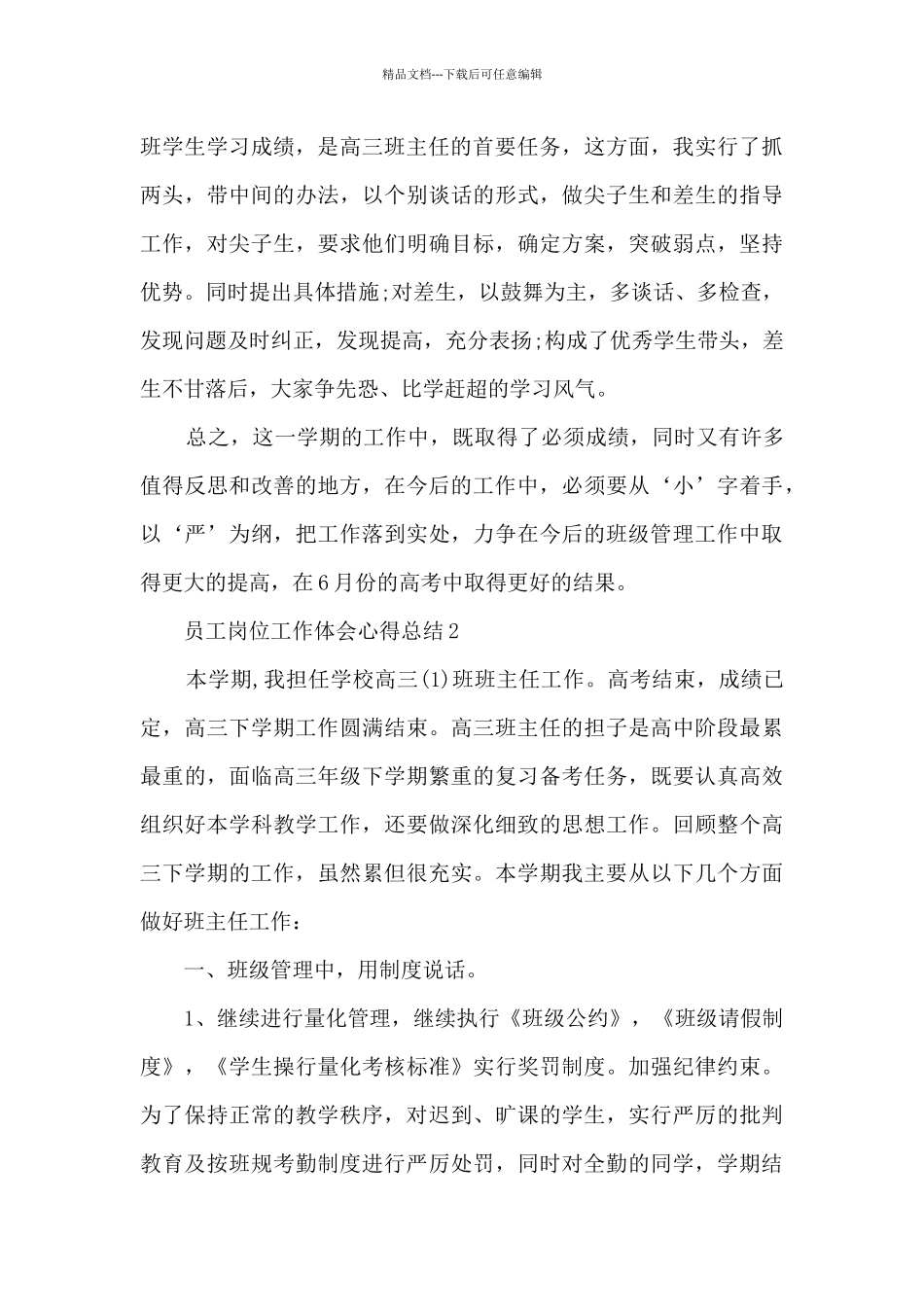 精品文档---下载后可任意编辑

班学生学习成绩，是高三班主任的首要任务，这方面，我实行了抓两头，带中间的办法，以个别谈话的形式，做尖子生和差生的指导工作，对尖子生，要求他们明确目标，确定方案，突破弱点，坚持优势。同时提出具体措施;对差生，以鼓舞为主，多谈话、多检查，发现问题及时纠正，发现提高，充分表扬;构成了优秀学生带头，差生不甘落后，大家争先恐、比学赶超的学习风气。

总之，这一学期的工作中，既取得了必须成绩，同时又有许多值得反思和改善的地方，在今后的工作中，必须要从‘小’字着手，以‘严’为纲，把工作落到实处，力争在今后的班级管理工作中取得更大的提高，在6月份的高考中取得更好的结果。

员工岗位工作体会心得总结2

本学期,我担任学校高三(1)班班主任工作。高考结束，成绩已定，高三下学期工作圆满结束。高三班主任的担子是高中阶段最累最重的，面临高三年级下学期繁重的复习备考任务，既要认真高效组织好本学科教学工作，还要做深化细致的思想工作。回顾整个高三下学期的工作，虽然累但很充实。本学期我主要从以下几个方面做好班主任工作：

一、班级管理中，用制度说话。

1、继续进行量化管理，继续执行《班级公约》，《班级请假制度》，《学生操行量化考核标准》实行奖罚制度。加强纪律约束。为了保持正常的教学秩序，对迟到、旷课的学生，实行严厉的批判教育及按班规考勤制度进行严厉处罚，同时对全勤的同学，学期结